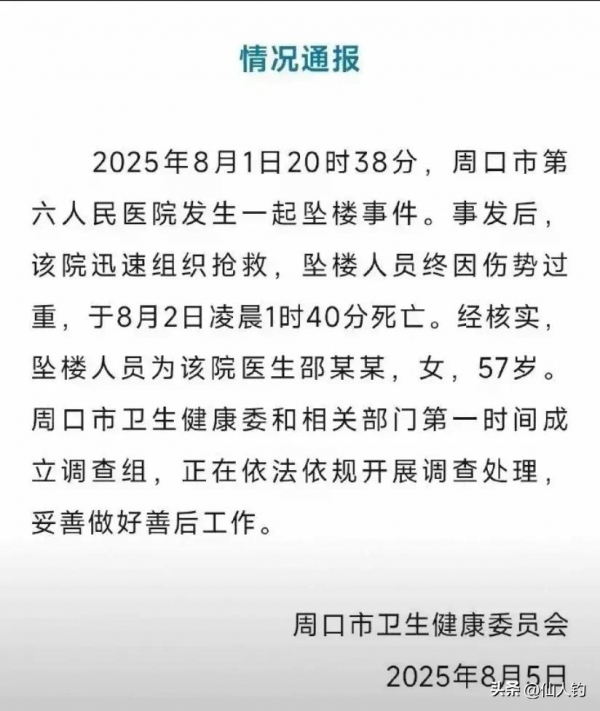 情况通报

2025年8月1日20时38分，周口市第六人民医院发生一起坠楼事件。事发后，该院迅速组织抢救，坠楼人员终因伤势过重，于8月2日凌晨1时40分死亡。经核实，坠楼人员为该院医生邵某某，女，57岁。周口市卫生健康委和相关部门第一时间成立调查组，正在依法依规开展调查处理，妥善做好善后工作。

周口市卫生健康委员会
2025年8月5日

头条 @仙人钓